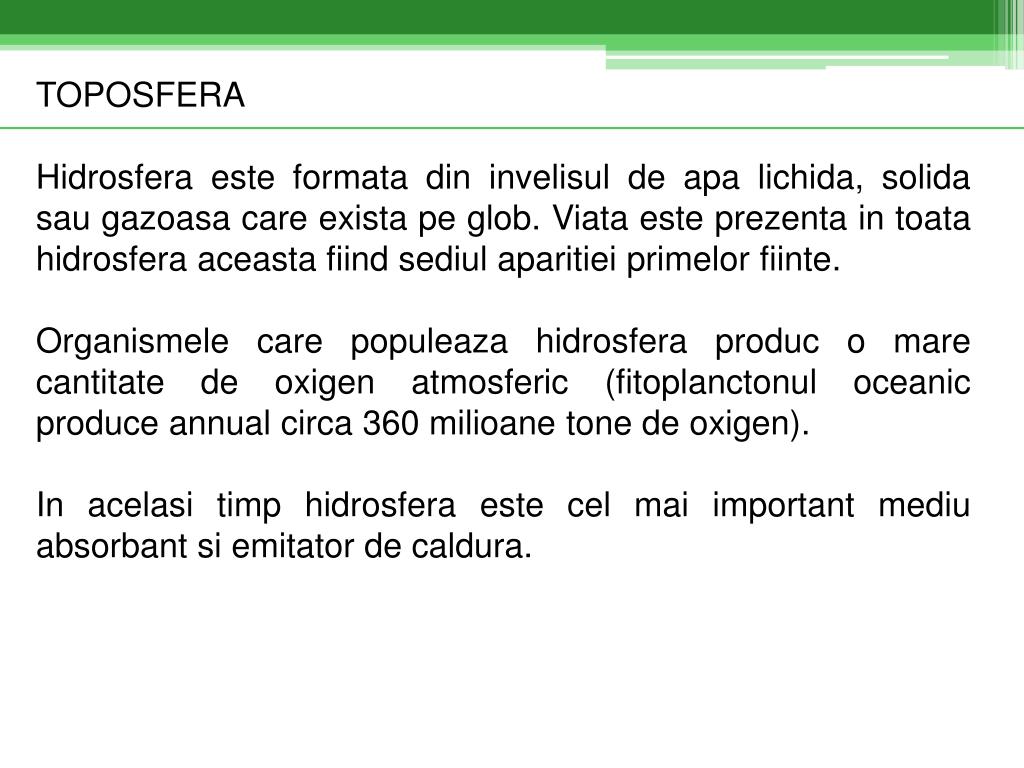 TOPOSFERA

Hidrosfera este formata din invelisul de apa lichida, solida sau gazoasa care exista pe glob. Viata este prezenta in toata hidrosfera aceasta fiind sediul aparitiei primelor fiinte.

Organismele care populeaza hidrosfera produc o mare cantitate de oxigen atmosferic (fitoplanctonul oceanic produce annual circa 360 milioane tone de oxigen).

In acelasi timp hidrosfera este cel mai important mediu absorbant si emitator de caldura.